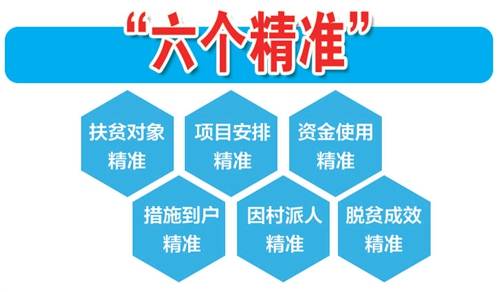 “六个精准”

扶贫对象精准

项目安排精准

资金使用精准

措施到户精准

因村派人精准

脱贫成效精准